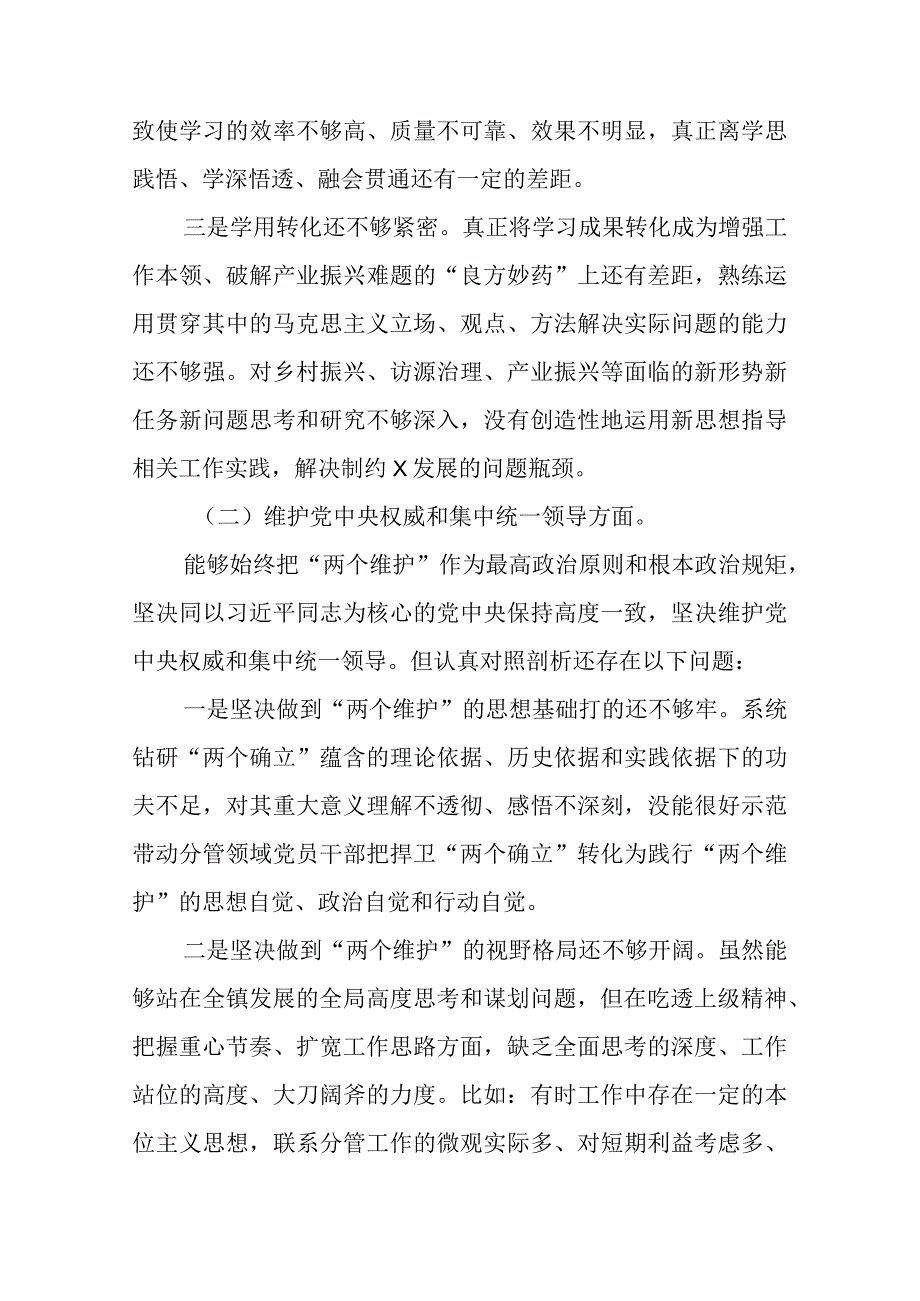 致使学习的效率不够高、质量不可靠、效果不明显，真正离学思践悟、学深悟透、融会贯通还有一定的差距。

三是学用转化还不够紧密。真正将学习成果转化成为增强工作本领、破解产业振兴难题的“良方妙药”上还有差距，熟练运用贯穿其中的马克思主义立场、观点、方法解决实际问题的能力还不够强。对乡村振兴、访源治理、产业振兴等面临的新形势新任务新问题思考和研究不够深入，没有创造性地运用新思想指导相关工作实践，解决制约X发展的问题瓶颈。

（二）维护党中央权威和集中统一领导方面。

能够始终把“两个维护”作为最高政治原则和根本政治规矩，坚决同以习近平同志为核心的党中央保持高度一致，坚决维护党中央权威和集中统一领导。但认真对照剖析还存在以下问题：

一是坚决做到“两个维护”的思想基础打的还不够牢。系统钻研“两个确立”蕴含的理论依据、历史依据和实践依据下的功夫不足，对其重大意义理解不透彻、感悟不深刻，没能很好示范带动分管领域党员干部把捍卫“两个确立”转化为践行“两个维护”的思想自觉、政治自觉和行动自觉。

二是坚决做到“两个维护”的视野格局还不够开阔。虽然能够站在全镇发展的全局高度思考和谋划问题，但在吃透上级精神、把握重心节奏、扩宽工作思路方面，缺乏全面思考的深度、工作站位的高度、大刀阔斧的力度。比如：有时工作中存在一定的本位主义思想，联系分管工作的微观实际多、对短期利益考虑多、